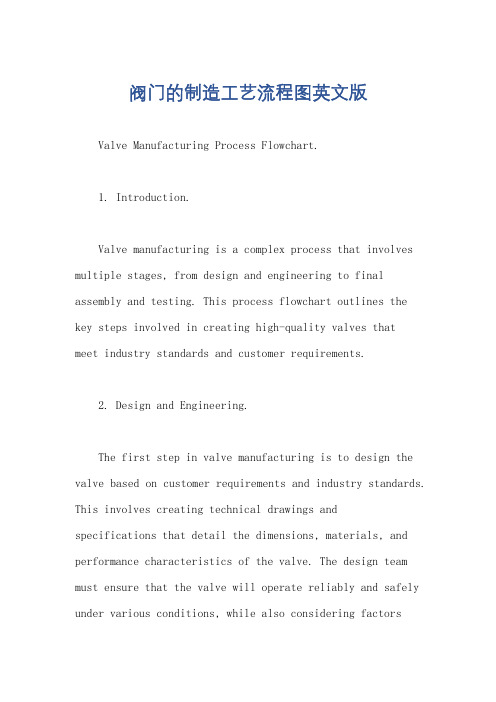 阀门的制造工艺流程图英文版

Valve Manufacturing Process Flowchart.

1. Introduction.

Valve manufacturing is a complex process that involves multiple stages, from design and engineering to final assembly and testing. This process flowchart outlines the key steps involved in creating high-quality valves that meet industry standards and customer requirements.

2. Design and Engineering.

The first step in valve manufacturing is to design the valve based on customer requirements and industry standards. This involves creating technical drawings and specifications that detail the dimensions, materials, and performance characteristics of the valve. The design team must ensure that the valve will operate reliably and safely under various conditions, while also considering factors